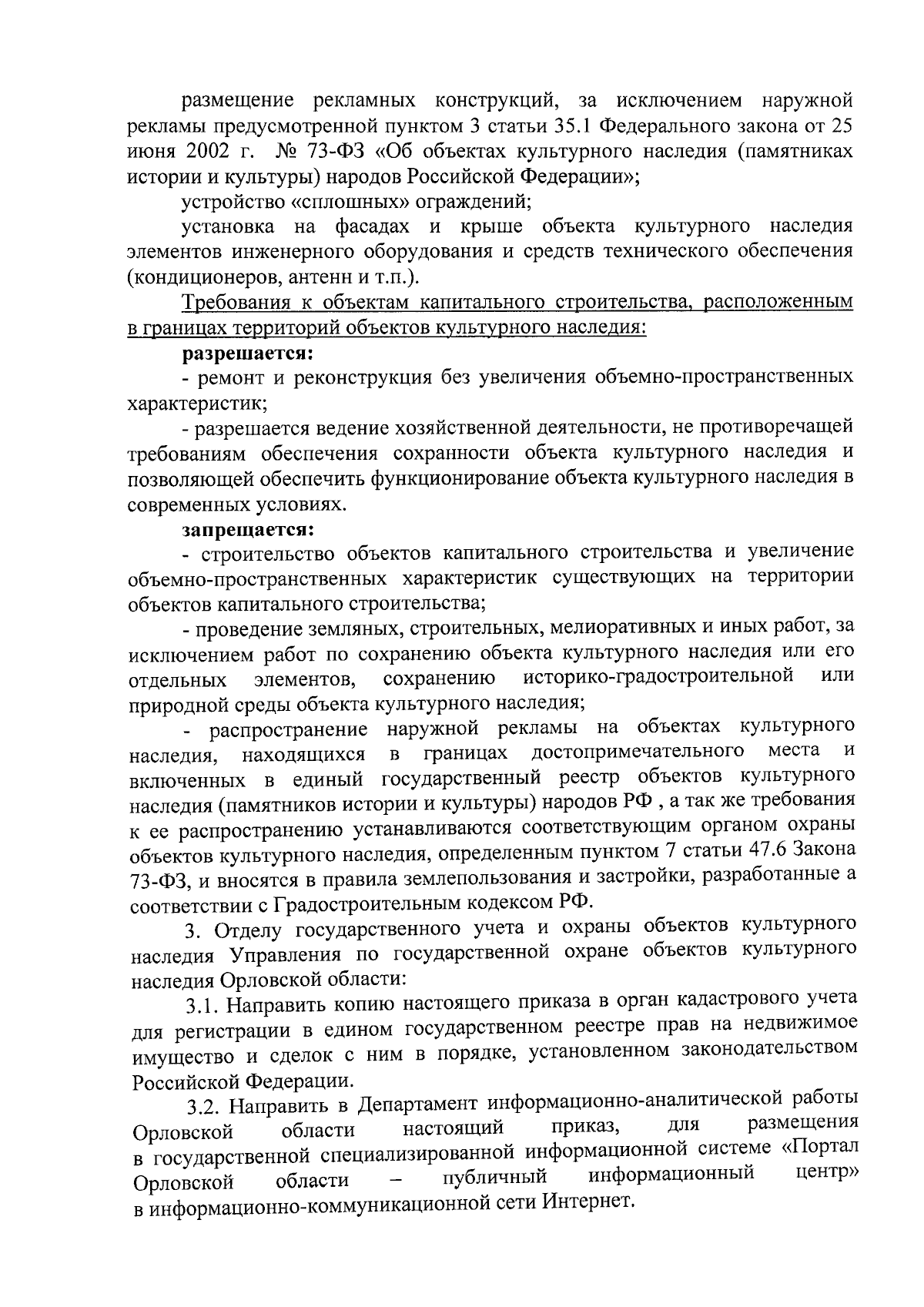 размещение рекламных конструкций, за исключением наружной рекламы предусмотренной пунктом 3 статьи 35.1 Федерального закона от 25 июня 2002 г. № 73-ФЗ «Об объектах культурного наследия (памятниках истории и культуры) народов Российской Федерации»;

устройство «сплошных» ограждений;

установка на фасадах и крыше объекта культурного наследия элементов инженерного оборудования и средств технического обеспечения (кондиционеров, антенн и т.п.).

Требования к объектам капитального строительства, расположенным в границах территорий объектов культурного наследия:

разрешается:

- ремонт и реконструкция без увеличения объемно-пространственных характеристик;

- разрешается ведение хозяйственной деятельности, не противоречащей требованиям обеспечения сохранности объекта культурного наследия и позволяющей обеспечить функционирование объекта культурного наследия в современных условиях.

запрещается:

- строительство объектов капитального строительства и увеличение объемно-пространственных характеристик существующих на территории объектов капитального строительства;

- проведение земляных, строительных, мелиоративных и иных работ, за исключением работ по сохранению объекта культурного наследия или его отдельных элементов, сохранению историко-градостроительной или природной среды объекта культурного наследия;

- распространение наружной рекламы на объектах культурного наследия, находящихся в границах достопримечательного места и включенных в единый государственный реестр объектов культурного наследия (памятников истории и культуры) народов РФ , а так же требования к ее распространению устанавливаются соответствующим органом охраны объектов культурного наследия, определенным пунктом 7 статьи 47.6 Закона 73-ФЗ, и вносятся в правила землепользования и застройки, разработанные а соответствии с Градостроительным кодексом РФ.

3. Отделу государственного учета и охраны объектов культурного наследия Управления по государственной охране объектов культурного наследия Орловской области:

3.1. Направить копию настоящего приказа в орган кадастрового учета для регистрации в едином государственном реестре прав на недвижимое имущество и сделок с ним в порядке, установленном законодательством Российской Федерации.

3.2. Направить в Департамент информационно-аналитической работы Орловской области настоящий приказ, для размещения в государственной специализированной информационной системе «Портал Орловской области – публичный информационный центр» в информационно-коммуникационной сети Интернет.